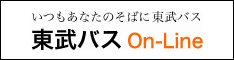 いつもあなたのそばに東武バス

東武バス On-Line